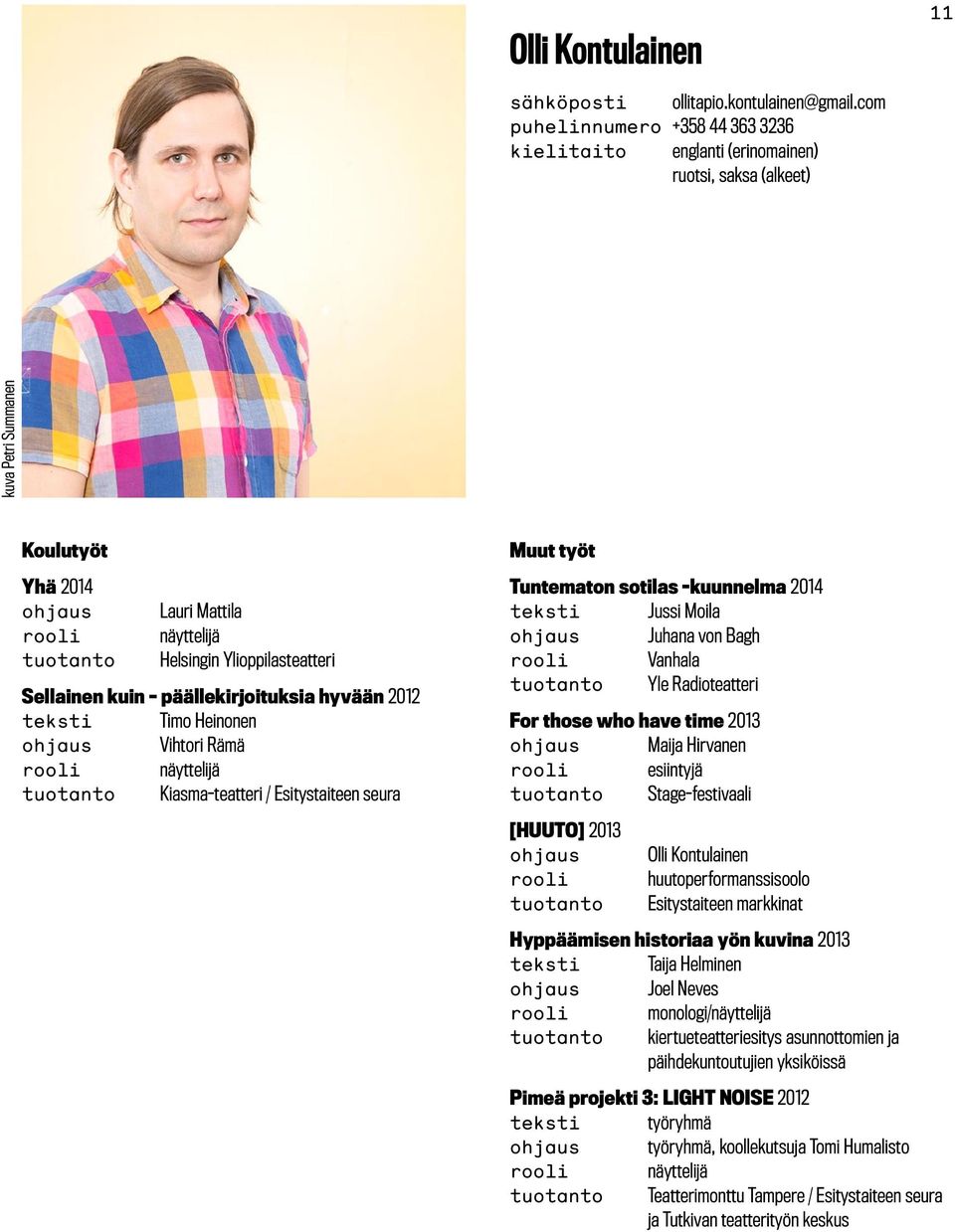 11

Olli Kontulainen

sähköposti ollitapio.kontulainen@gmail.com
puhelinnumero +358 44 363 3236
kielitaito englanti (erinomainen)
ruotsi, saksa (alkeet)

kuva Petri Summanen

Koulutyöt

Yhä 2014
ohjaus Lauri Mattila
rooli näyttelijä
tuotanto Helsingin Ylioppilasteatteri

Sellainen kuin - päällekirjoituksia hyvään 2012
teksti Timo Heinonen
ohjaus Vihtori Rämä
rooli näyttelijä
tuotanto Kiasma-teatteri / Esitystaiteen seura

Muut työt

Tuntematon sotilas -kuunnelma 2014
teksti Jussi Moila
ohjaus Juhana von Bagh
rooli Vanhala
tuotanto Yle Radioteatteri

For those who have time 2013
ohjaus Maija Hirvanen
rooli esiintyjä
tuotanto Stage-festivaali

[HUUTO] 2013
ohjaus Olli Kontulainen
rooli huutoperformanssisoolo
tuotanto Esitystaiteen markkinat

Hyppäämisen historiaa yön kuvina 2013
teksti Taija Helminen
ohjaus Joel Neves
rooli monologi/näyttelijä
tuotanto kiertueteatteriesitys asunnottomien ja päihdekuntoutujien yksiköissä

Pimeä projekti 3: LIGHT NOISE 2012
teksti työryhmä
ohjaus työryhmä, koollekutsuja Tomi Humalisto
rooli näyttelijä
tuotanto Teatterimonttu Tampere / Esitystaiteen seura ja Tutkivan teatterityön keskus